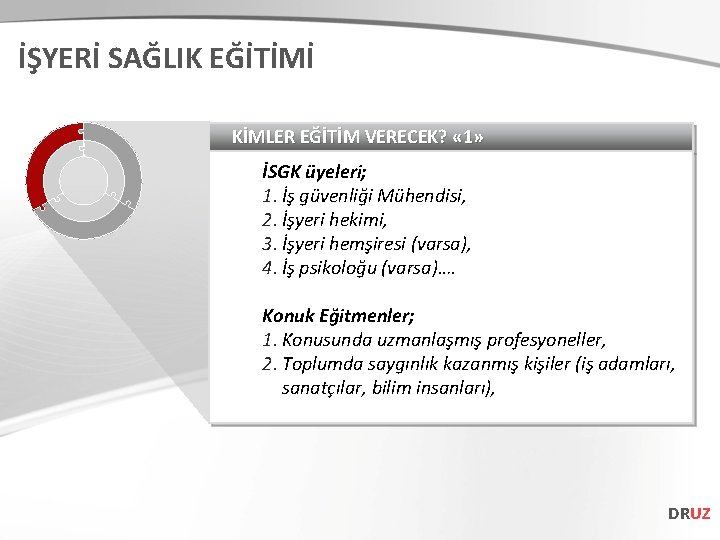 İŞYERİ SAĞLIK EĞİTİMİ

KİMLER EĞİTİM VERECEK? «1»

İSGK üyeleri;
1. İş güvenliği Mühendisi,
2. İşyeri hekimi,
3. İşyeri hemşiresi (varsa),
4. İş psikoloğu (varsa)….

Konuk Eğitmenler;
1. Konusunda uzmanlaşmış profesyoneller,
2. Toplumda saygınlık kazanmış kişiler (iş adamları, sanatçılar, bilim insanları),

DRUZ